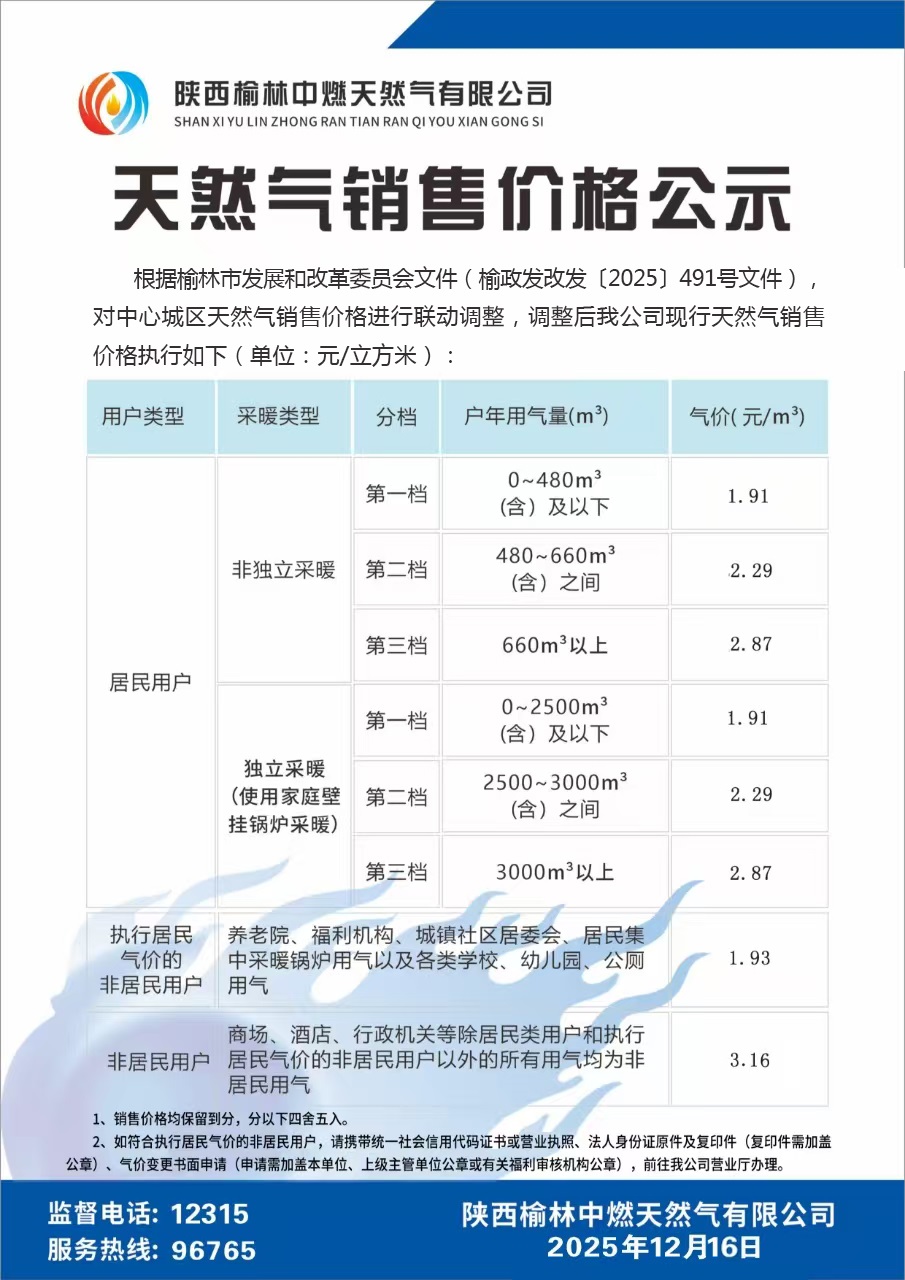 陕西榆林中燃天然气有限公司
SHAN XI YU LIN ZHONG RAN TIAN RAN QI YOU XIAN GONG SI

天然气销售价格公示

根据榆林市发展和改革委员会文件（榆政发改发〔2025〕491号文件），对中心城区天然气销售价格进行联动调整，调整后我公司现行天然气销售价格执行如下（单位：元/立方米）：

| 用户类型 | 采暖类型 | 分档 | 户年用气量($m^3$) | 气价(元/$m^3$) |
|---|---|---|---|---|
| 居民用户 | 非独立采暖 | 第一档 | 0~480$m^3$(含)及以下 | 1.91 |
|  |  | 第二档 | 480~660$m^3$(含)之间 | 2.29 |
|  |  | 第三档 | 660$m^3$以上 | 2.87 |
|  | 独立采暖(使用家庭壁挂锅炉采暖) | 第一档 | 0~2500$m^3$(含)及以下 | 1.91 |
|  |  | 第二档 | 2500~3000$m^3$(含)之间 | 2.29 |
|  |  | 第三档 | 3000$m^3$以上 | 2.87 |
| 执行居民气价的非居民用户 | 养老院、福利机构、城镇社区居委会、居民集中采暖锅炉用气以及各类学校、幼儿园、公厕用气 |  |  | 1.93 |
| 非居民用户 | 商场、酒店、行政机关等除居民类用户和执行居民气价的非居民用户以外的所有用气均为非居民用气 |  |  | 3.16 |

1、销售价格均保留到分，分以下四舍五入。
2、如符合执行居民气价的非居民用户，请携带统一社会信用代码证书或营业执照、法人身份证原件及复印件（复印件需加盖公章）、气价变更书面申请（申请需加盖本单位、上级主管单位公章或有关福利审核机构公章），前往我公司营业厅办理。

监督电话：12315
服务热线：96765

陕西榆林中燃天然气有限公司
2025年12月16日